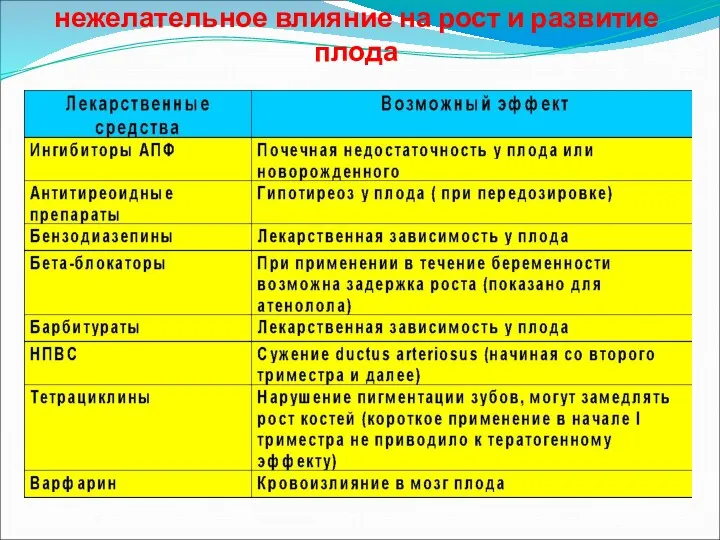 нежелательное влияние на рост и развитие плода

| Лекарственные средства | Возможный эффект |
|---|---|
| Ингибиторы АПФ | Почечная недостаточность у плода или новорожденного |
| Антитиреоидные препараты | Гипотиреоз у плода ( при передозировке) |
| Бензодиазепины | Лекарственная зависимость у плода |
| Бета-блокаторы | При применении в течение беременности возможна задержка роста (показано для атенолола) |
| Барбитураты | Лекарственная зависимость у плода |
| НПВС | Сужение ductus arteriosus (начиная со второго триместра и далее) |
| Тетрациклины | Нарушение пигментации зубов, могут замедлять рост костей (короткое применение в начале I триместра не приводило к тератогенному эффекту) |
| Варфарин | Кровоизлияние в мозг плода |